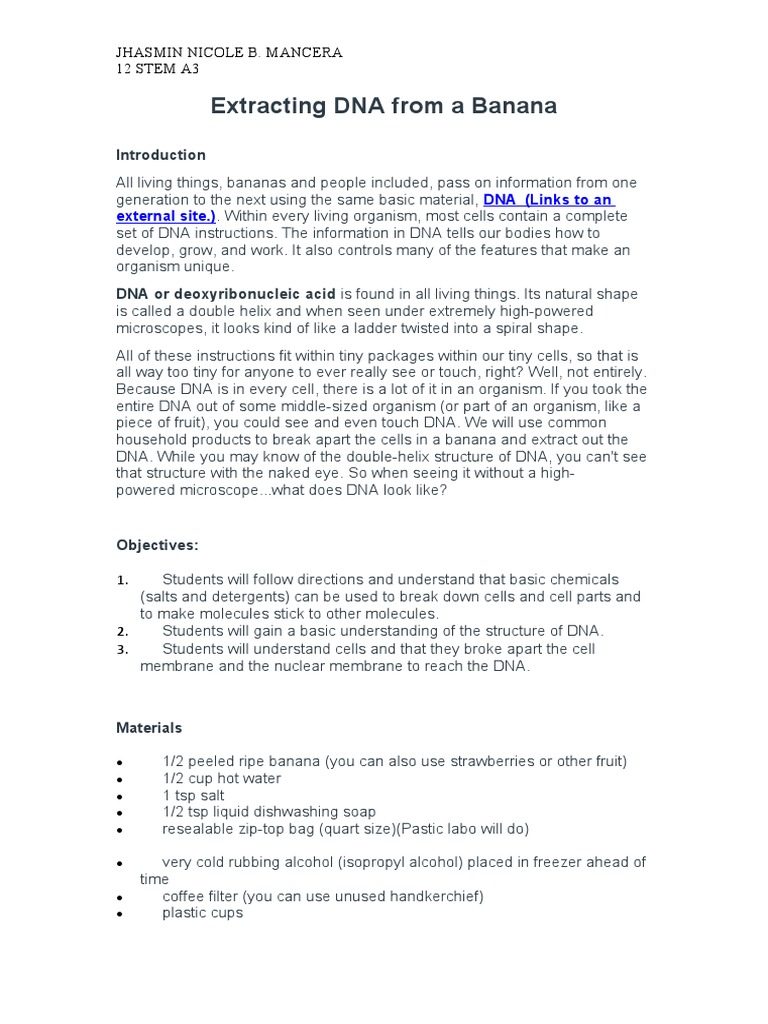 JHASMIN NICOLE B. MANCERA
12 STEM A3

Extracting DNA from a Banana

Introduction

All living things, bananas and people included, pass on information from one generation to the next using the same basic material, DNA (Links to an external site.). Within every living organism, most cells contain a complete set of DNA instructions. The information in DNA tells our bodies how to develop, grow, and work. It also controls many of the features that make an organism unique.

DNA or deoxyribonucleic acid is found in all living things. Its natural shape is called a double helix and when seen under extremely high-powered microscopes, it looks kind of like a ladder twisted into a spiral shape.

All of these instructions fit within tiny packages within our tiny cells, so that is all way too tiny for anyone to ever really see or touch, right? Well, not entirely. Because DNA is in every cell, there is a lot of it in an organism. If you took the entire DNA out of some middle-sized organism (or part of an organism, like a piece of fruit), you could see and even touch DNA. We will use common household products to break apart the cells in a banana and extract out the DNA. While you may know of the double-helix structure of DNA, you can't see that structure with the naked eye. So when seeing it without a high-powered microscope...what does DNA look like?

Objectives:

1. Students will follow directions and understand that basic chemicals (salts and detergents) can be used to break down cells and cell parts and to make molecules stick to other molecules.
2. Students will gain a basic understanding of the structure of DNA.
3. Students will understand cells and that they broke apart the cell membrane and the nuclear membrane to reach the DNA.

Materials

• 1/2 peeled ripe banana (you can also use strawberries or other fruit)
• 1/2 cup hot water
• 1 tsp salt
• 1/2 tsp liquid dishwashing soap
• resealable zip-top bag (quart size)(Pastic labo will do)
• very cold rubbing alcohol (isopropyl alcohol) placed in freezer ahead of time
• coffee filter (you can use unused handkerchief)
• plastic cups